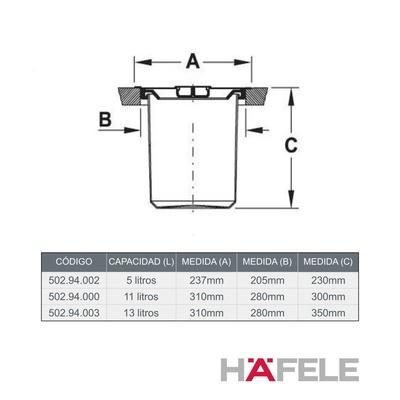 A

B

C

| CÓDIGO | CAPACIDAD (L) | MEDIDA (A) | MEDIDA (B) | MEDIDA (C) |
|---|---|---|---|---|
| 502.94.002 | 5 litros | 237mm | 205mm | 230mm |
| 502.94.000 | 11 litros | 310mm | 280mm | 300mm |
| 502.94.003 | 13 litros | 310mm | 280mm | 350mm |

HÄFELE